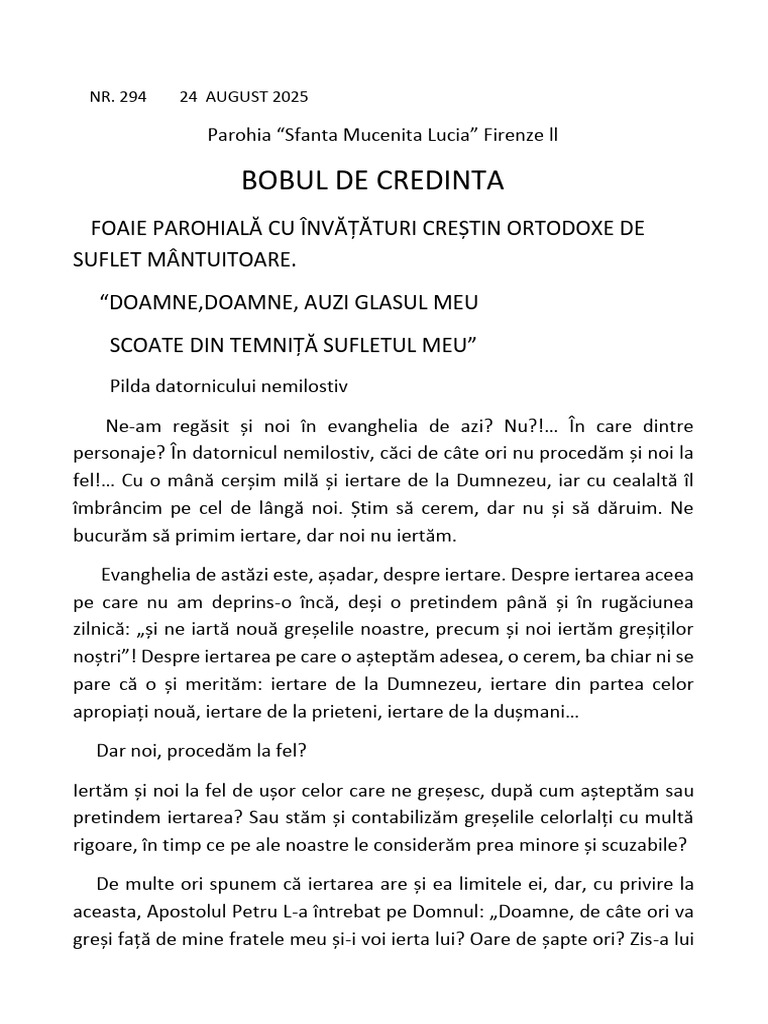 NR. 294 24 AUGUST 2025

Parohia “Sfanta Mucenita Lucia” Firenze ll

BOBUL DE CREDINTA

FOAIE PAROHIALĂ CU ÎNVĂȚĂTURI CREȘTIN ORTODOXE DE SUFLET MÂNTUITOARE.

“DOAMNE,DOAMNE, AUZI GLASUL MEU

SCOATE DIN TEMNIȚĂ SUFLETUL MEU”

Pilda datornicului nemilostiv

Ne-am regăsit și noi în evanghelia de azi? Nu?!... În care dintre personaje? În datornicul nemilostiv, căci de câte ori nu procedăm și noi la fel!... Cu o mână cerșim milă și iertare de la Dumnezeu, iar cu cealaltă îl îmbrâncim pe cel de lângă noi. Știm să cerem, dar nu și să dăruim. Ne bucurăm să primim iertare, dar noi nu iertăm.

Evanghelia de astăzi este, așadar, despre iertare. Despre iertarea aceea pe care nu am deprins-o încă, deși o pretindem până și în rugăciunea zilnică: „și ne iartă nouă greșelile noastre, precum și noi iertăm greșiților noștri”! Despre iertarea pe care o așteptăm adesea, o cerem, ba chiar ni se pare că o și merităm: iertare de la Dumnezeu, iertare din partea celor apropiați nouă, iertare de la prieteni, iertare de la dușmani...

Dar noi, procedăm la fel?

Iertăm și noi la fel de ușor celor care ne greșesc, după cum așteptăm sau pretindem iertarea? Sau stăm și contabilizăm greșelile celorlalți cu multă rigoare, în timp ce pe ale noastre le considerăm prea minore și scuzabile?

De multe ori spunem că iertarea are și ea limitele ei, dar, cu privire la aceasta, Apostolul Petru L-a întrebat pe Domnul: „Doamne, de câte ori va greși față de mine fratele meu și-i voi ierta lui? Oare de șapte ori? Zis-a lui